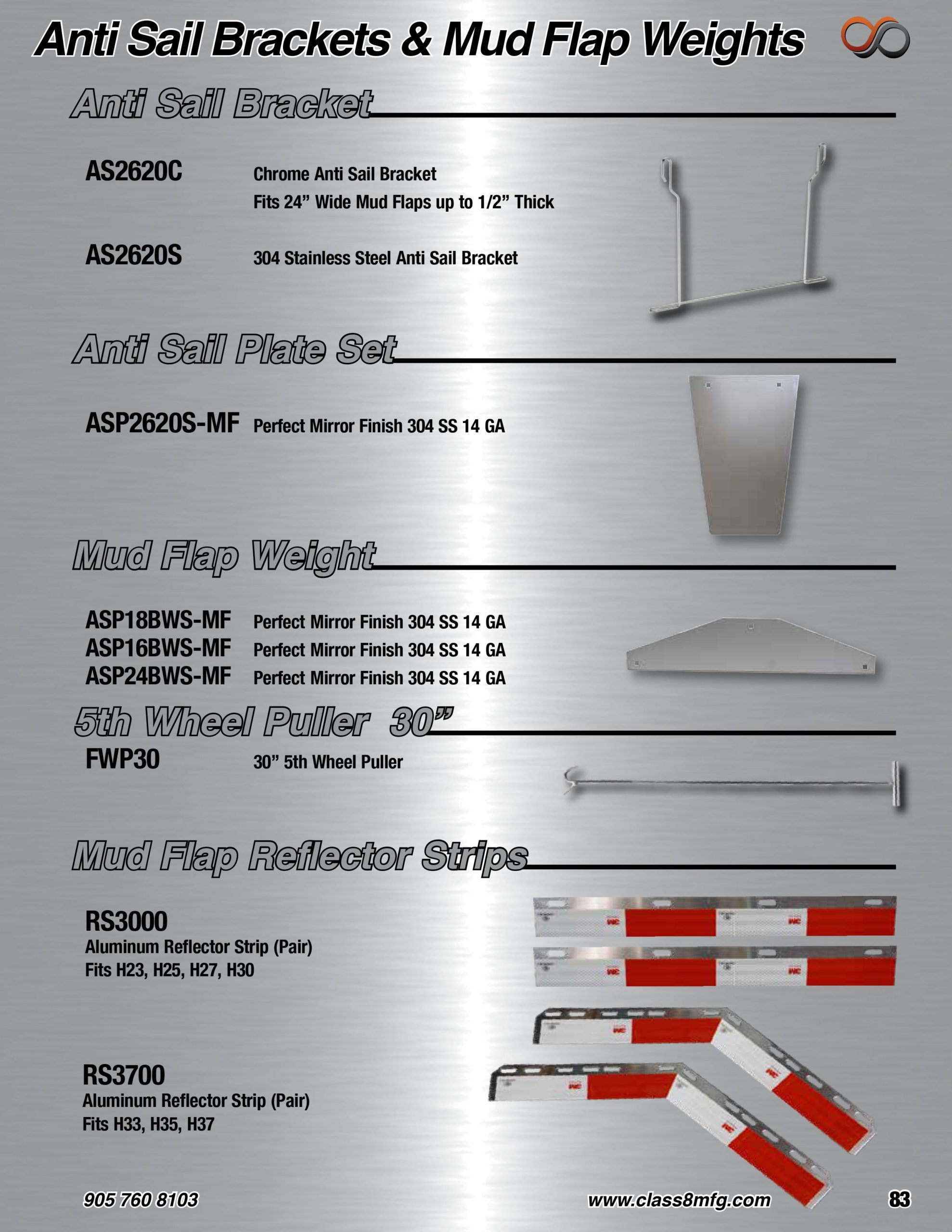 Anti Sail Brackets & Mud Flap Weights

Anti Sail Bracket

AS2620C Chrome Anti Sail Bracket
Fits 24” Wide Mud Flaps up to 1/2” Thick

AS2620S 304 Stainless Steel Anti Sail Bracket

Anti Sail Plate Set

ASP2620S-MF Perfect Mirror Finish 304 SS 14 GA

Mud Flap Weight

ASP18BWS-MF Perfect Mirror Finish 304 SS 14 GA
ASP16BWS-MF Perfect Mirror Finish 304 SS 14 GA
ASP24BWS-MF Perfect Mirror Finish 304 SS 14 GA

5th Wheel Puller 30”

FWP30 30” 5th Wheel Puller

Mud Flap Reflector Strips

RS3000
Aluminum Reflector Strip (Pair)
Fits H23, H25, H27, H30

RS3700
Aluminum Reflector Strip (Pair)
Fits H33, H35, H37

905 760 8103 www.class8mfg.com 83